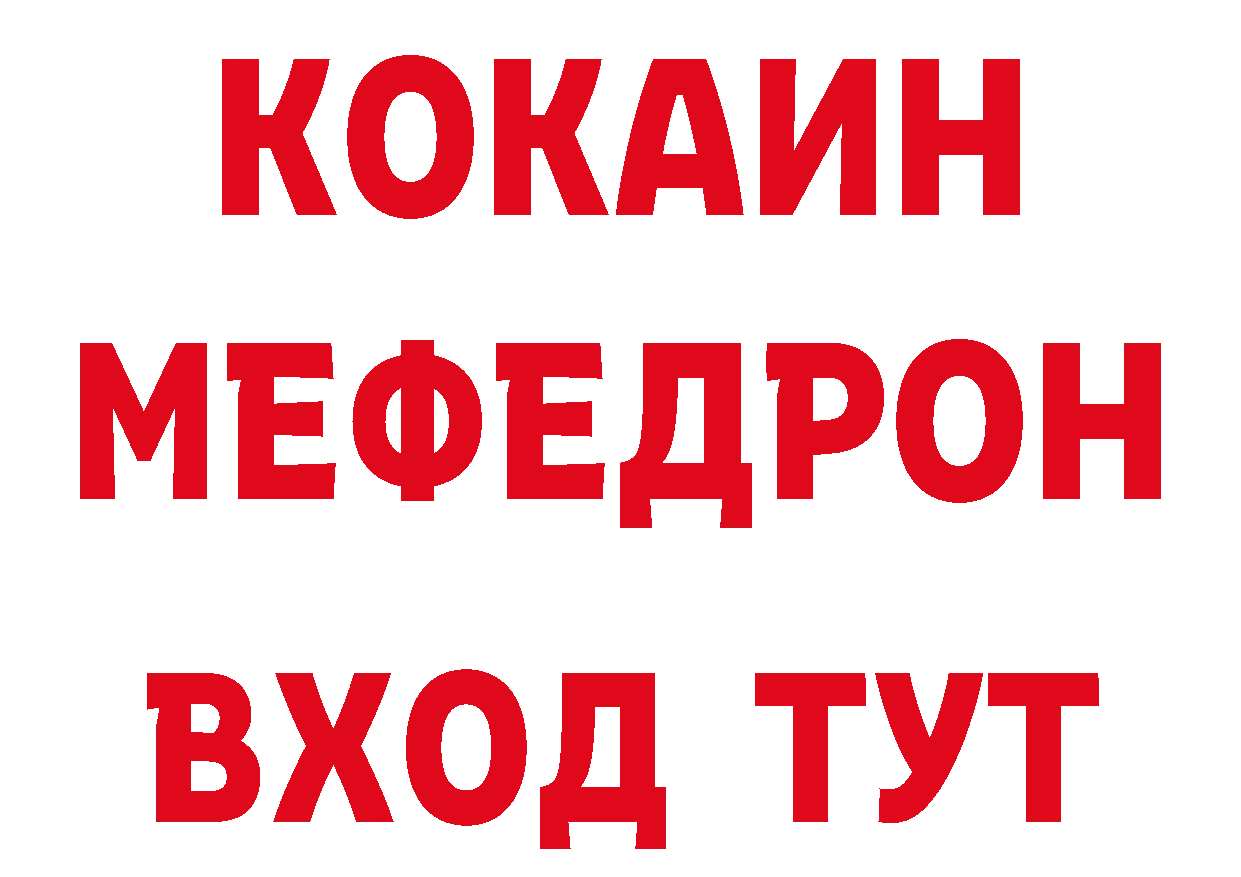 КОКАИН
МЕФЕДРОН
ВХОД ТУТ